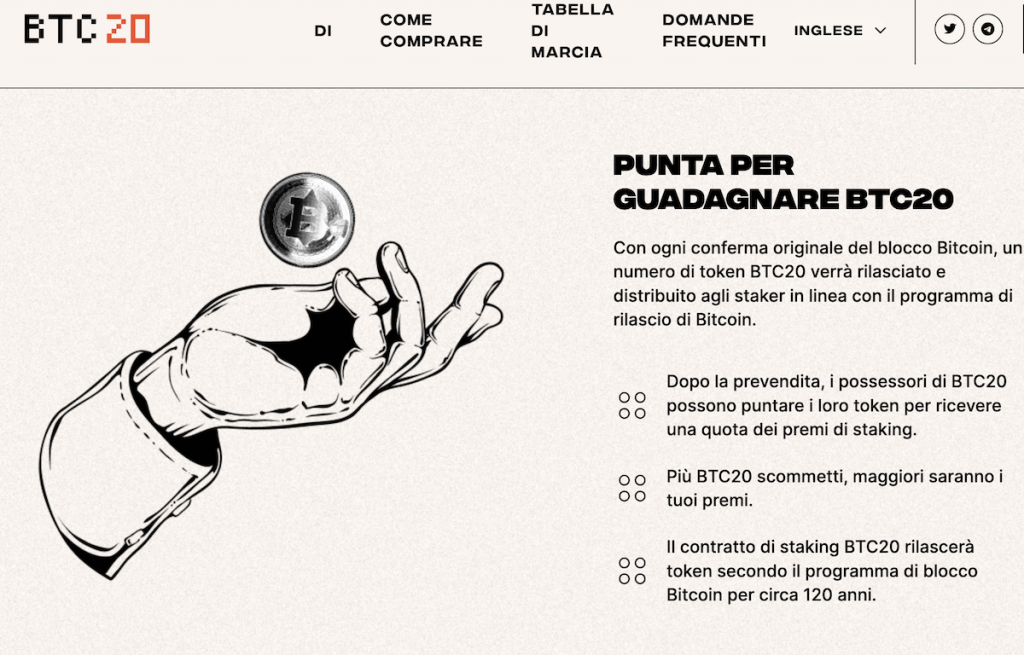 BTC20

DI COME COMPRARE TABELLA DI MARCIA DOMANDE FREQUENTI INGLESE

PUNTA PER GUADAGNARE BTC20

Con ogni conferma originale del blocco Bitcoin, un numero di token BTC20 verrà rilasciato e distribuito agli staker in linea con il programma di rilascio di Bitcoin.

Dopo la prevendita, i possessori di BTC20 possono puntare i loro token per ricevere una quota dei premi di staking.

Più BTC20 scommetti, maggiori saranno i tuoi premi.

Il contratto di staking BTC20 rilascerà token secondo il programma di blocco Bitcoin per circa 120 anni.